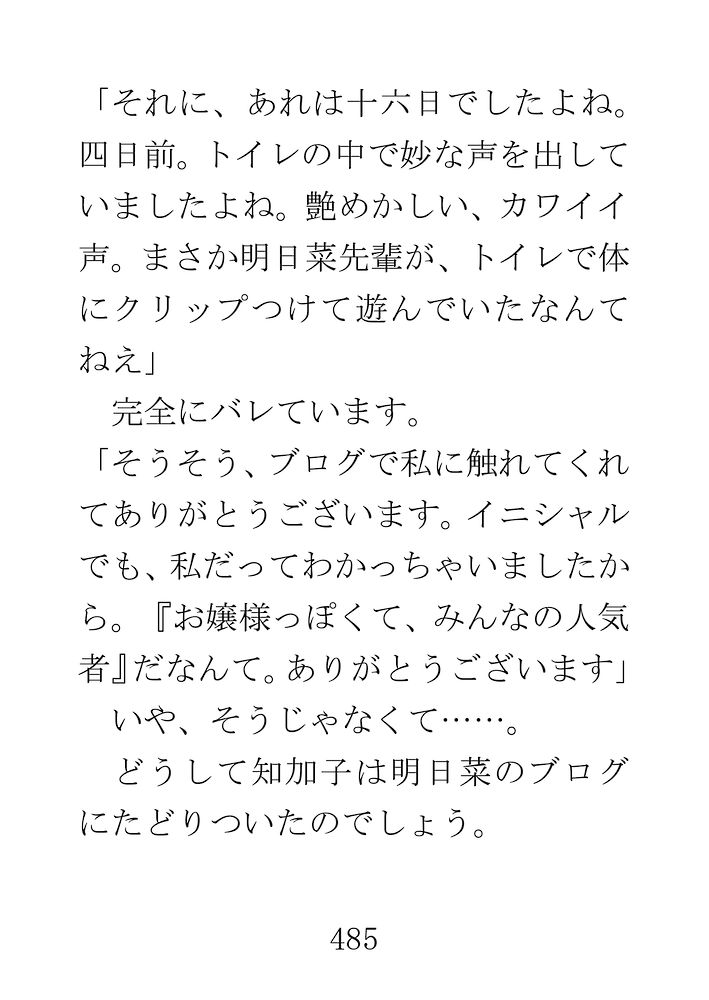 「それに、あれは十六日でしたよね。四日前。トイレの中で妙な声を出していましたよね。艶めかしい、カワイイ声。まさか明日菜先輩が、トイレで体にクリップつけて遊んでいたなんてねえ」

完全にバレています。

「そうそう、ブログで私に触れてくれてありがとうございます。イニシャルでも、私だってわかっちゃいましたから。『お嬢様っぽくて、みんなの人気者』だなんて。ありがとうございます」

いや、そうじゃなくて……。

どうして知加子は明日菜のブログにたどりついたのでしょう。

485